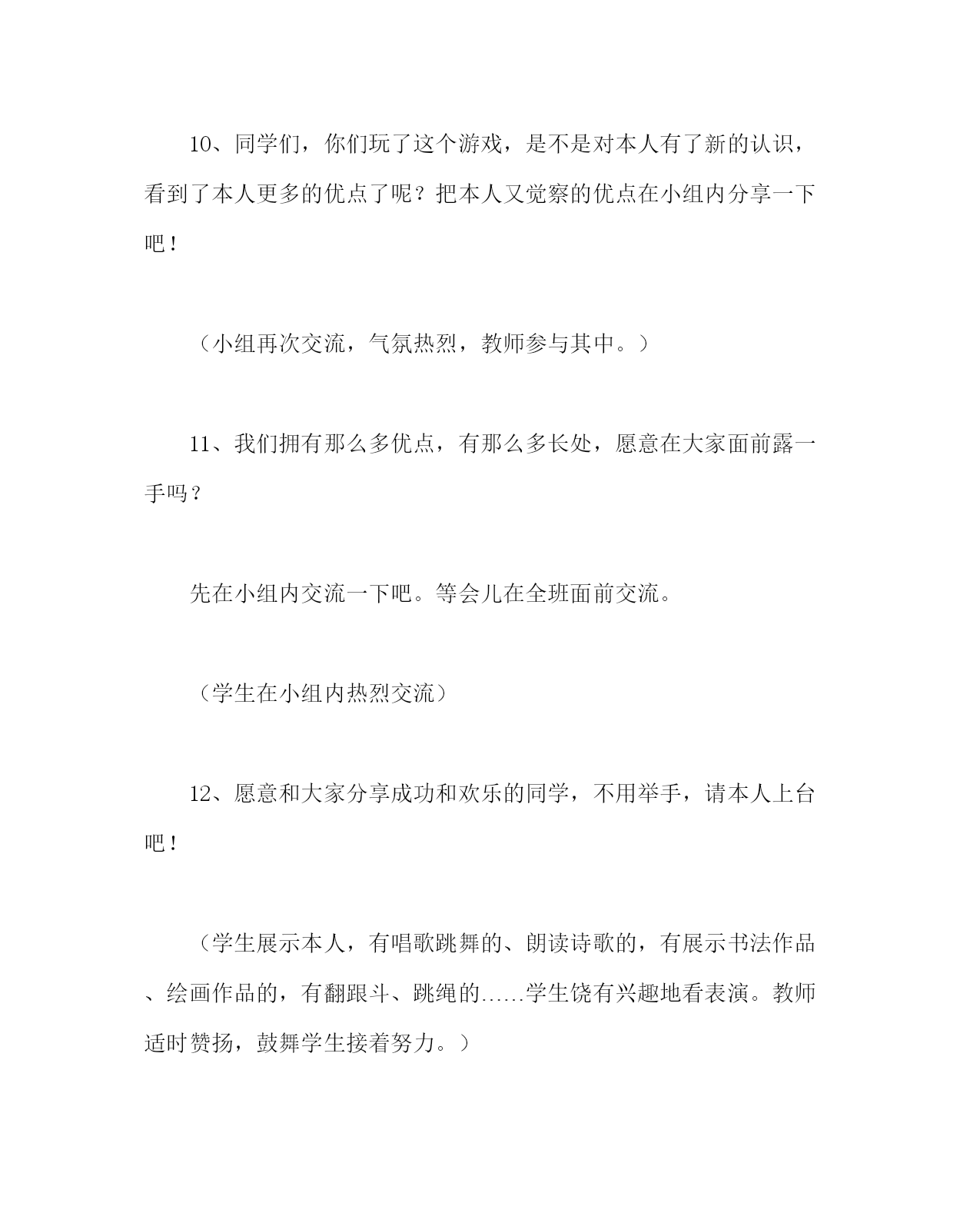 10、同学们，你们玩了这个游戏，是不是对本人有了新的认识，看到了本人更多的优点了呢？把本人又觉察的优点在小组内分享一下吧！

（小组再次交流，气氛热烈，教师参与其中。）

11、我们拥有那么多优点，有那么多长处，愿意在大家面前露一手吗？

先在小组内交流一下吧。等会儿在全班面前交流。

（学生在小组内热烈交流）

12、愿意和大家分享成功和欢乐的同学，不用举手，请本人上台吧！

（学生展示本人，有唱歌跳舞的、朗读诗歌的，有展示书法作品、绘画作品的，有翻跟斗、跳绳的……学生饶有兴趣地看表演。教师适时赞扬，鼓舞学生接着努力。）